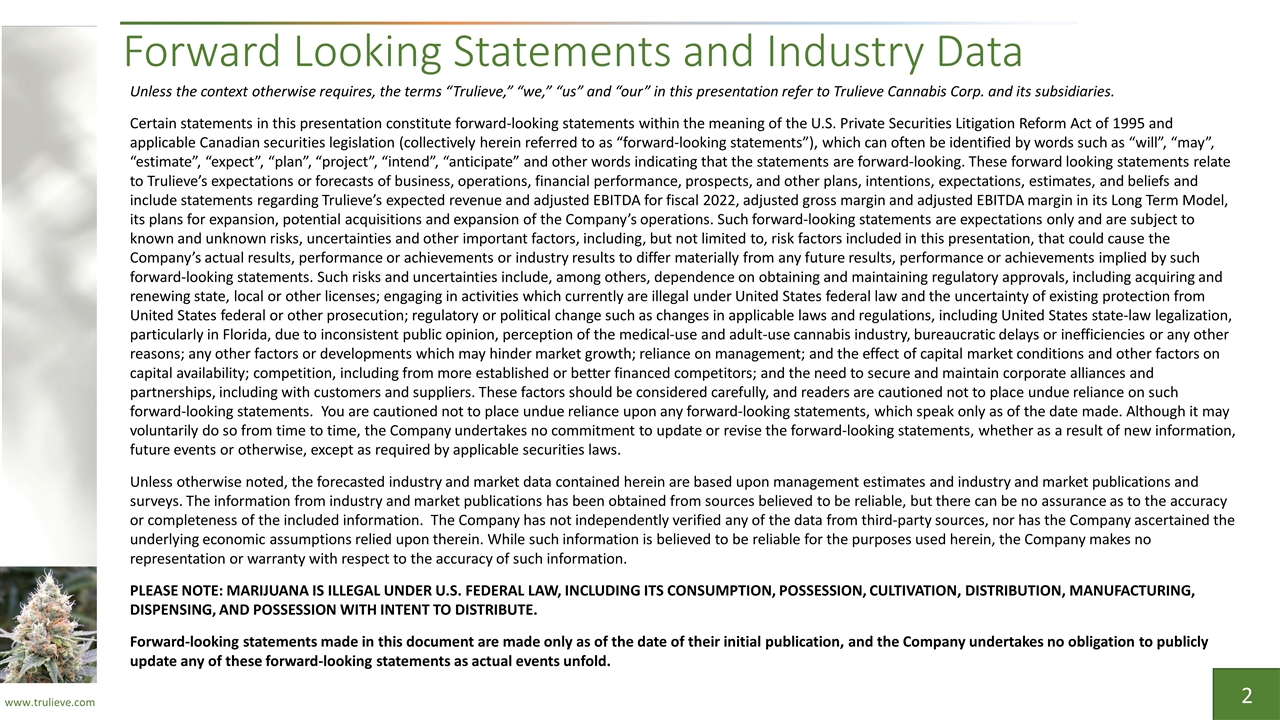 Forward Looking Statements and Industry Data

Unless the context otherwise requires, the terms "Trulieve," "we," "us" and "our" in this presentation refer to Trulieve Cannabis Corp. and its subsidiaries.

Certain statements in this presentation constitute forward-looking statements within the meaning of the U.S. Private Securities Litigation Reform Act of 1995 and applicable Canadian securities legislation (collectively herein referred to as "forward-looking statements"), which can often be identified by words such as "will", "may", "estimate", "expect", "plan", "project", "intend", "anticipate" and other words indicating that the statements are forward-looking. These forward looking statements relate to Trulieve's expectations or forecasts of business, operations, financial performance, prospects, and other plans, intentions, expectations, estimates, and beliefs and include statements regarding Trulieve's expected revenue and adjusted EBITDA for fiscal 2022, adjusted gross margin and adjusted EBITDA margin in its Long Term Model, its plans for expansion, potential acquisitions and expansion of the Company's operations. Such forward-looking statements are expectations only and are subject to known and unknown risks, uncertainties and other important factors, including, but not limited to, risk factors included in this presentation, that could cause the Company's actual results, performance or achievements or industry results to differ materially from any future results, performance or achievements implied by such forward-looking statements. Such risks and uncertainties include, among others, dependence on obtaining and maintaining regulatory approvals, including acquiring and renewing state, local or other licenses; engaging in activities which currently are illegal under United States federal law and the uncertainty of existing protection from United States federal or other prosecution; regulatory or political change such as changes in applicable laws and regulations, including United States state-law legalization, particularly in Florida, due to inconsistent public opinion, perception of the medical-use and adult-use cannabis industry, bureaucratic delays or inefficiencies or any other reasons; any other factors or developments which may hinder market growth; reliance on management; and the effect of capital market conditions and other factors on capital availability; competition, including from more established or better financed competitors; and the need to secure and maintain corporate alliances and partnerships, including with customers and suppliers. These factors should be considered carefully, and readers are cautioned not to place undue reliance on such forward-looking statements. You are cautioned not to place undue reliance upon any forward-looking statements, which speak only as of the date made. Although it may voluntarily do so from time to time, the Company undertakes no commitment to update or revise the forward-looking statements, whether as a result of new information, future events or otherwise, except as required by applicable securities laws.

Unless otherwise noted, the forecasted industry and market data contained herein are based upon management estimates and industry and market publications and surveys. The information from industry and market publications has been obtained from sources believed to be reliable, but there can be no assurance as to the accuracy or completeness of the included information. The Company has not independently verified any of the data from third-party sources, nor has the Company ascertained the underlying economic assumptions relied upon therein. While such information is believed to be reliable for the purposes used herein, the Company makes no representation or warranty with respect to the accuracy of such information.

PLEASE NOTE: MARIJUANA IS ILLEGAL UNDER U.S. FEDERAL LAW, INCLUDING ITS CONSUMPTION, POSSESSION, CULTIVATION, DISTRIBUTION, MANUFACTURING, DISPENSING, AND POSSESSION WITH INTENT TO DISTRIBUTE.

Forward-looking statements made in this document are made only as of the date of their initial publication, and the Company undertakes no obligation to publicly update any of these forward-looking statements as actual events unfold.

www.trulieve.com

2